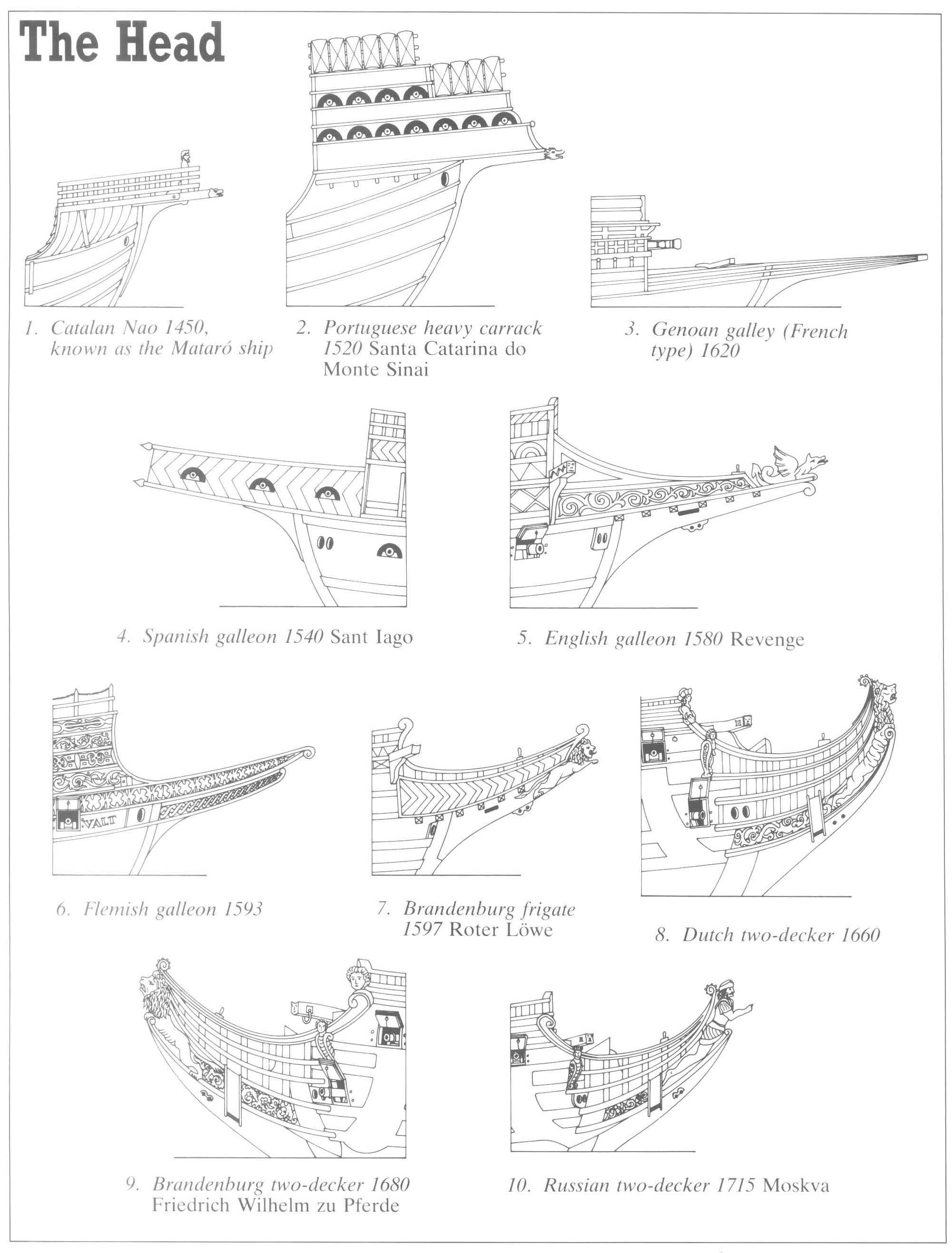 The Head

1. Catalan Nao 1450, known as the Mataró ship

2. Portuguese heavy carrack 1520 Santa Catarina do Monte Sinai

3. Genoan galley (French type) 1620

4. Spanish galleon 1540 Sant Iago

5. English galleon 1580 Revenge

VALT

6. Flemish galleon 1593

7. Brandenburg frigate 1597 Roter Löwe

8. Dutch two-decker 1660

9. Brandenburg two-decker 1680 Friedrich Wilhelm zu Pferde

10. Russian two-decker 1715 Moskva